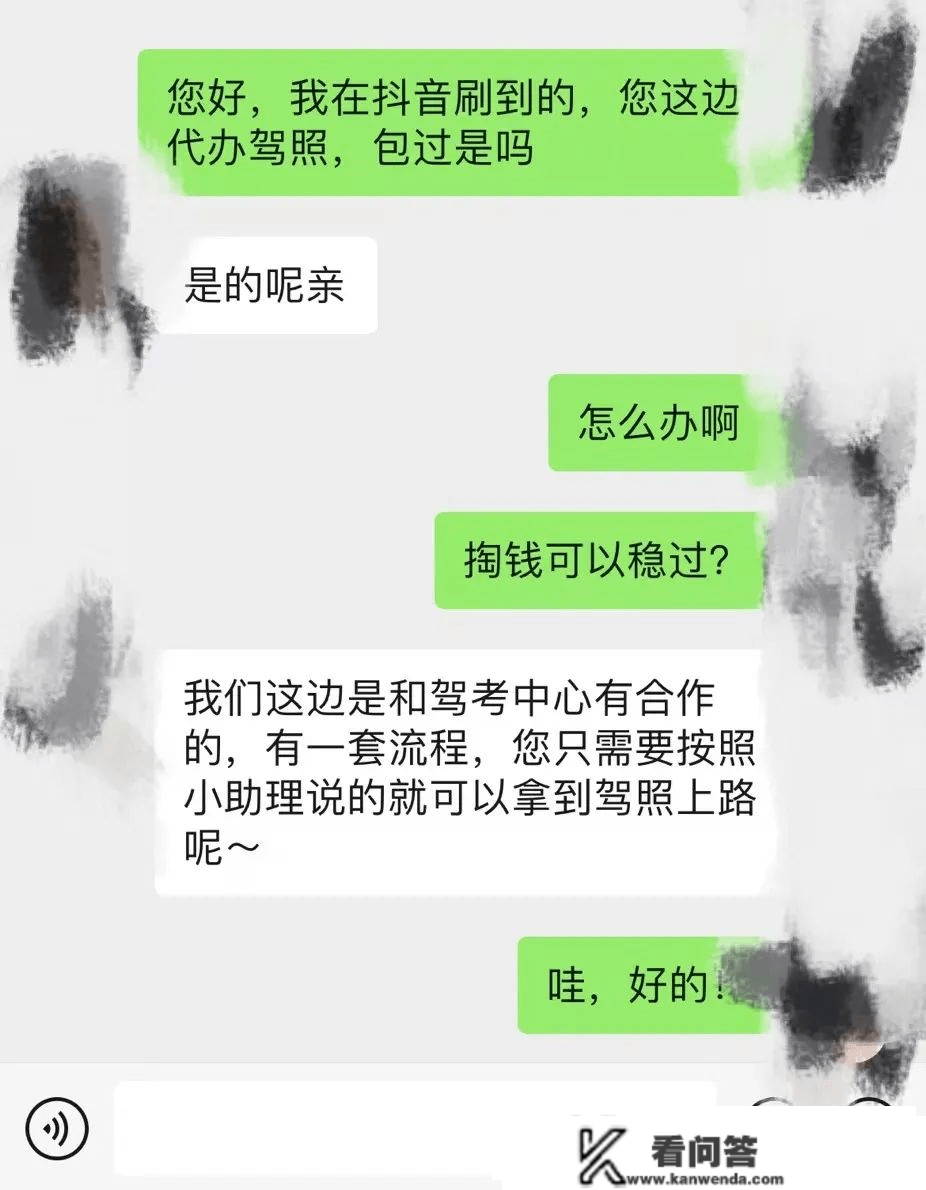 您好，我在抖音刷到的，您这边代办驾照，包过是吗

是的呢亲

怎么办啊

掏钱可以稳过?

我们这边是和驾考中心有合作的，有一套流程，您只需要按照小助理说的就可以拿到驾照上路呢～

哇，好的!

看问答
www.kanwenda.com